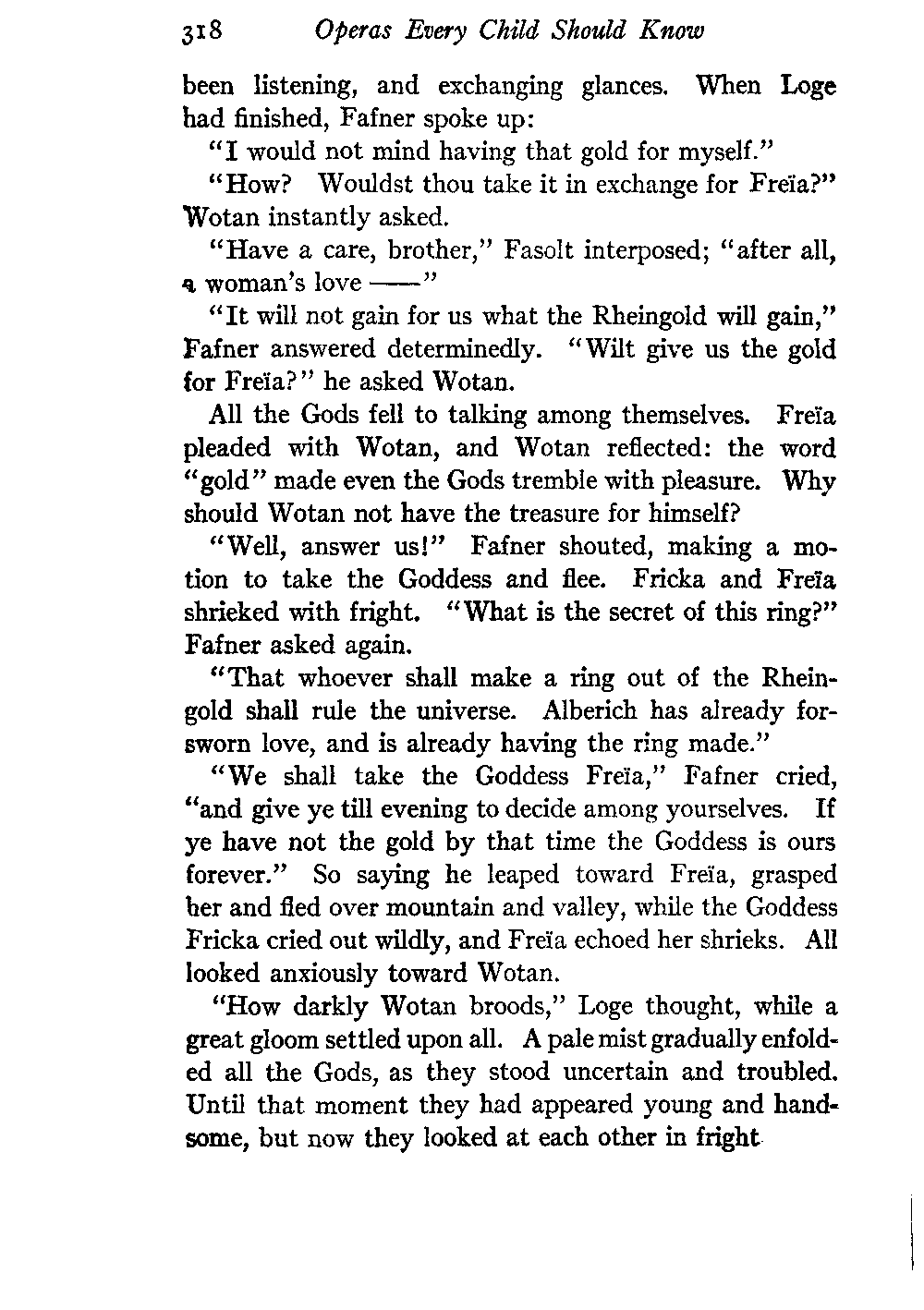 318 Operas Every Child Should Know

been listening, and exchanging glances. When Loge had finished, Fafner spoke up:

"I would not mind having that gold for myself."

"How? Wouldst thou take it in exchange for Freïa?" Wotan instantly asked.

"Have a care, brother," Fasolt interposed; "after all, a woman's love ——"

"It will not gain for us what the Rheingold will gain," Fafner answered determinedly. "Wilt give us the gold for Freïa?" he asked Wotan.

All the Gods fell to talking among themselves. Freïa pleaded with Wotan, and Wotan reflected: the word "gold" made even the Gods tremble with pleasure. Why should Wotan not have the treasure for himself?

"Well, answer us!" Fafner shouted, making a motion to take the Goddess and flee. Fricka and Freïa shrieked with fright. "What is the secret of this ring?" Fafner asked again.

"That whoever shall make a ring out of the Rheingold shall rule the universe. Alberich has already forsworn love, and is already having the ring made."

"We shall take the Goddess Freïa," Fafner cried, "and give ye till evening to decide among yourselves. If ye have not the gold by that time the Goddess is ours forever." So saying he leaped toward Freïa, grasped her and fled over mountain and valley, while the Goddess Fricka cried out wildly, and Freïa echoed her shrieks. All looked anxiously toward Wotan.

"How darkly Wotan broods," Loge thought, while a great gloom settled upon all. A pale mist gradually enfolded all the Gods, as they stood uncertain and troubled. Until that moment they had appeared young and handsome, but now they looked at each other in fright